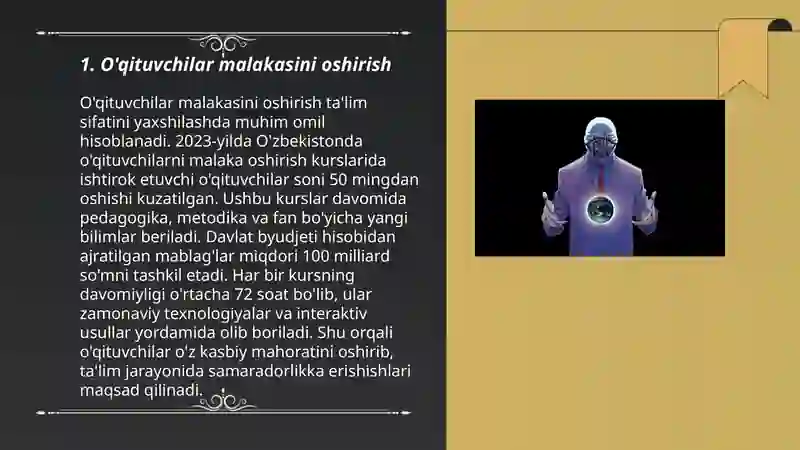 1. O'qituvchilar malakasini oshirish

O'qituvchilar malakasini oshirish ta'lim sifatini yaxshilashda muhim omil hisoblanadi. 2023-yilda O'zbekistonda o'qituvchilarni malaka oshirish kurslarida ishtirok etuvchi o'qituvchilar soni 50 mingdan oshishi kuzatilgan. Ushbu kurslar davomida pedagogika, metodika va fan bo'yicha yangi bilimlar beriladi. Davlat byudjeti hisobidan ajratilgan mablag'lar miqdori 100 milliard so'mni tashkil etadi. Har bir kursning davomiyligi o'rtacha 72 soat bo'lib, ular zamonaviy texnologiyalar va interaktiv usullar yordamida olib boriladi. Shu orqali o'qituvchilar o'z kasbiy mahoratini oshirib, ta'lim jarayonida samaradorlikka erishishlari maqsad qilinadi.